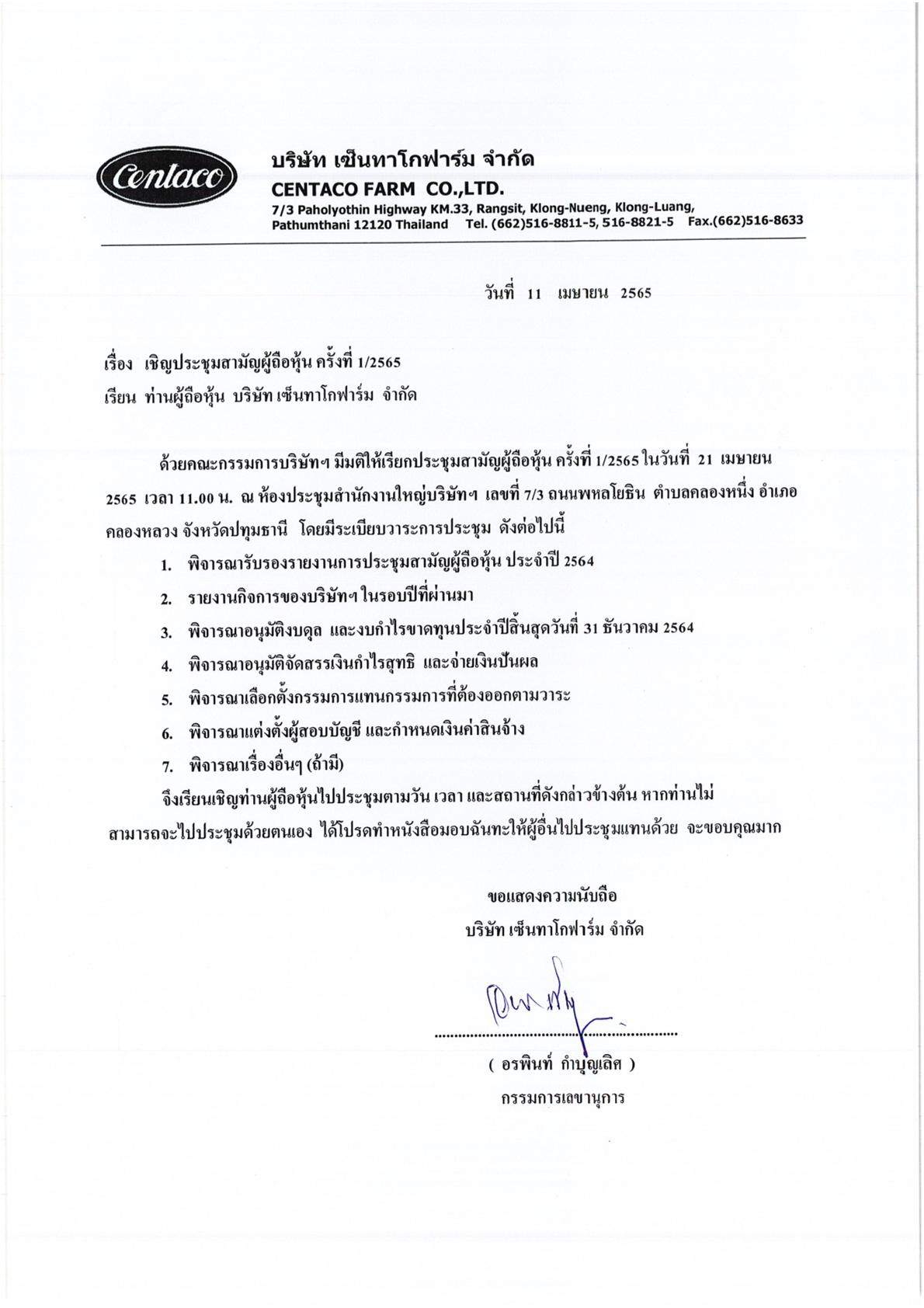 Centaco

บริษัท เซ็นทาโกฟาร์ม จำกัด
CENTACO FARM CO.,LTD.
7/3 Paholyothin Highway KM.33, Rangsit, Klong-Nueng, Klong-Luang,
Pathumthani 12120 Thailand Tel. (662)516-8811-5, 516-8821-5 Fax.(662)516-8633

วันที่ 11 เมษายน 2565

เรื่อง เชิญประชุมสามัญผู้ถือหุ้น ครั้งที่ 1/2565
เรียน ท่านผู้ถือหุ้น บริษัท เซ็นทาโกฟาร์ม จำกัด

ด้วยคณะกรรมการบริษัทฯ มีมติให้เรียกประชุมสามัญผู้ถือหุ้น ครั้งที่ 1/2565 ในวันที่ 21 เมษายน 2565 เวลา 11.00 น. ณ ห้องประชุมสำนักงานใหญ่บริษัทฯ เลขที่ 7/3 ถนนพหลโยธิน ตำบลคลองหนึ่ง อำเภอคลองหลวง จังหวัดปทุมธานี โดยมีระเบียบวาระการประชุม ดังต่อไปนี้

1. พิจารณารับรองรายงานการประชุมสามัญผู้ถือหุ้น ประจำปี 2564
2. รายงานกิจการของบริษัทฯ ในรอบปีที่ผ่านมา
3. พิจารณาอนุมัติงบดุล และงบกำไรขาดทุนประจำปีสิ้นสุดวันที่ 31 ธันวาคม 2564
4. พิจารณาอนุมัติจัดสรรเงินกำไรสุทธิ และจ่ายเงินปันผล
5. พิจารณาเลือกตั้งกรรมการแทนกรรมการที่ต้องออกตามวาระ
6. พิจารณาแต่งตั้งผู้สอบบัญชี และกำหนดเงินค่าสินจ้าง
7. พิจารณาเรื่องอื่นๆ (ถ้ามี)

จึงเรียนเชิญท่านผู้ถือหุ้นไปประชุมตามวัน เวลา และสถานที่ดังกล่าวข้างต้น หากท่านไม่สามารถจะไปประชุมด้วยตนเอง ได้โปรดทำหนังสือมอบฉันทะให้ผู้อื่นไปประชุมแทนด้วย จะขอบคุณมาก

ขอแสดงความนับถือ
บริษัท เซ็นทาโกฟาร์ม จำกัด

( อรพินท์ กำบุญเลิศ )
กรรมการเลขานุการ